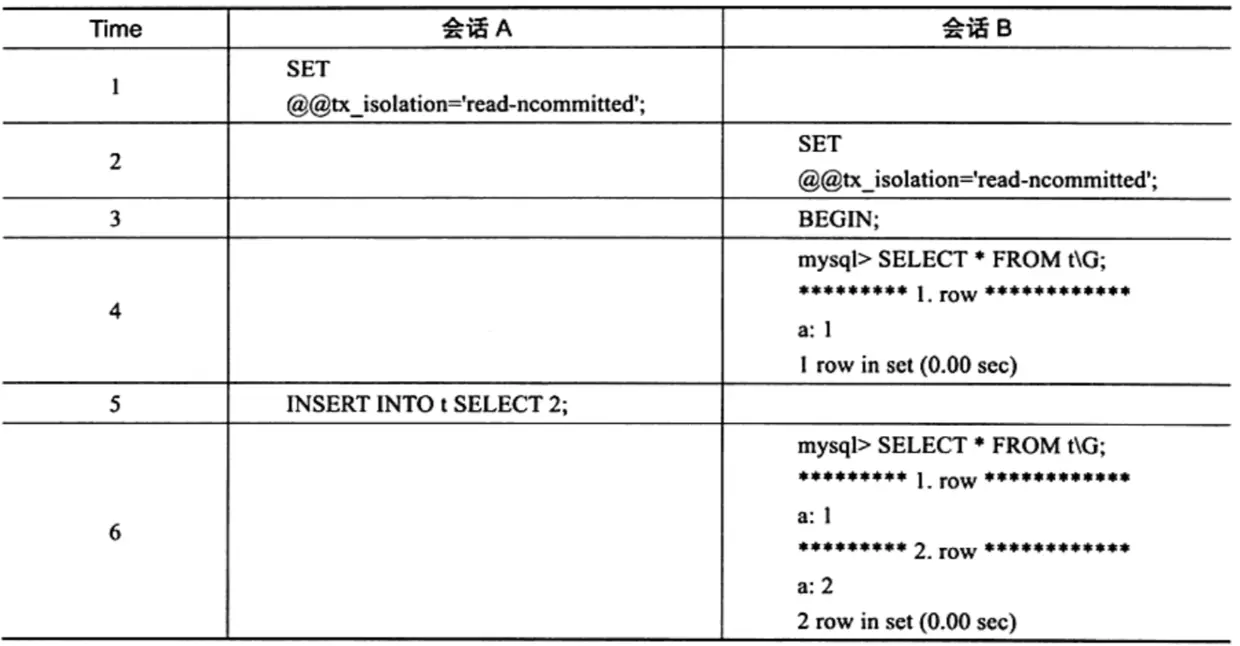 | Time | 会话 A | 会话 B |
|---|---|---|
| 1 | SET @@tx_isolation='read-ncommitted'; | |
| 2 | | SET @@tx_isolation='read-ncommitted'; |
| 3 | | BEGIN; |
| 4 | | mysql> SELECT * FROM t\G; ********* 1. row ************* a: 1 1 row in set (0.00 sec) |
| 5 | INSERT INTO t SELECT 2; | |
| 6 | | mysql> SELECT * FROM t\G; ********* 1. row ************* a: 1 ********* 2. row ************* a: 2 2 row in set (0.00 sec) |